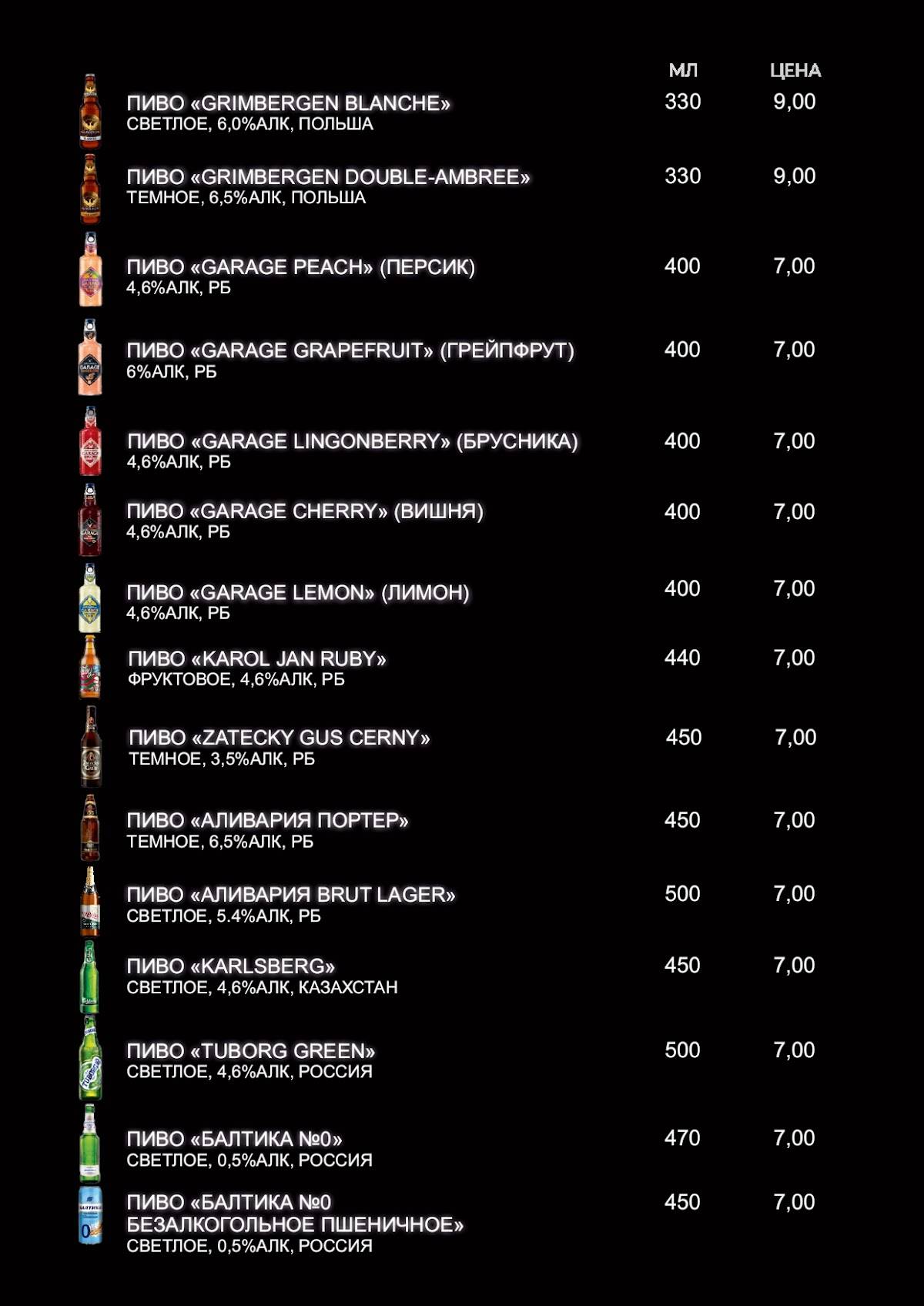 | | МЛ | ЦЕНА |
|---|---|---|
| ПИВО «GRIMBERGEN BLANCHE» СВЕТЛОЕ, 6,0%АЛК, ПОЛЬША | 330 | 9,00 |
| ПИВО «GRIMBERGEN DOUBLE-AMBREE» ТЕМНОЕ, 6,5%АЛК, ПОЛЬША | 330 | 9,00 |
| ПИВО «GARAGE PEACH» (ПЕРСИК) 4,6%АЛК, РБ | 400 | 7,00 |
| ПИВО «GARAGE GRAPEFRUIT» (ГРЕЙПФРУТ) 6%АЛК, РБ | 400 | 7,00 |
| ПИВО «GARAGE LINGONBERRY» (БРУСНИКА) 4,6%АЛК, РБ | 400 | 7,00 |
| ПИВО «GARAGE CHERRY» (ВИШНЯ) 4,6%АЛК, РБ | 400 | 7,00 |
| ПИВО «GARAGE LEMON» (ЛИМОН) 4,6%АЛК, РБ | 400 | 7,00 |
| ПИВО «KAROL JAN RUBY» ФРУКТОВОЕ, 4,6%АЛК, РБ | 440 | 7,00 |
| ПИВО «ZATECKY GUS CERNY» ТЕМНОЕ, 3,5%АЛК, РБ | 450 | 7,00 |
| ПИВО «АЛИВАРИЯ ПОРТЕР» ТЕМНОЕ, 6,5%АЛК, РБ | 450 | 7,00 |
| ПИВО «АЛИВАРИЯ BRUT LAGER» СВЕТЛОЕ, 5.4%АЛК, РБ | 500 | 7,00 |
| ПИВО «KARLSBERG» СВЕТЛОЕ, 4,6%АЛК, КАЗАХСТАН | 450 | 7,00 |
| ПИВО «TUBORG GREEN» СВЕТЛОЕ, 4,6%АЛК, РОССИЯ | 500 | 7,00 |
| ПИВО «БАЛТИКА №0» СВЕТЛОЕ, 0,5%АЛК, РОССИЯ | 470 | 7,00 |
| ПИВО «БАЛТИКА №0 БЕЗАЛКОГОЛЬНОЕ ПШЕНИЧНОЕ» СВЕТЛОЕ, 0,5%АЛК, РОССИЯ | 450 | 7,00 |